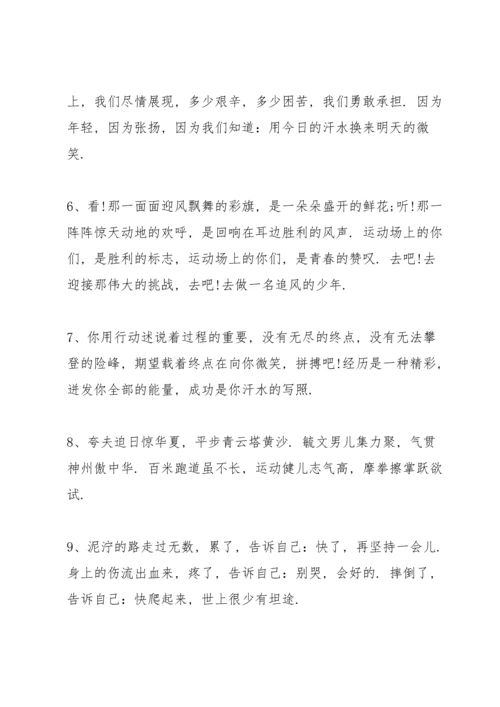 上，我们尽情展现，多少艰辛，多少困苦，我们勇敢承担．因为年轻，因为张扬，因为我们知道：用今日的汗水换来明天的微笑．

6、看!那一面面迎风飘舞的彩旗，是一朵朵盛开的鲜花;听!那一阵阵惊天动地的欢呼，是回响在耳边胜利的风声．运动场上的你们，是胜利的标志，运动场上的你们，是青春的赞叹．去吧!去迎接那伟大的挑战，去吧!去做一名追风的少年．

7、你用行动述说着过程的重要，没有无尽的终点，没有无法攀登的险峰，期望载着终点在向你微笑，拼搏吧!经历是一种精彩，迸发你全部的能量，成功是你汗水的写照．

8、夸夫追日惊华夏，平步青云塔黄沙．毓文男儿集力聚，气贯神州傲中华．百米跑道虽不长，运动健儿志气高，摩拳擦掌跃欲试．

9、泥泞的路走过无数，累了，告诉自己：快了，再坚持一会儿．身上的伤流出血来，疼了，告诉自己：别哭，会好的．摔倒了，告诉自己：快爬起来，世上很少有坦途．